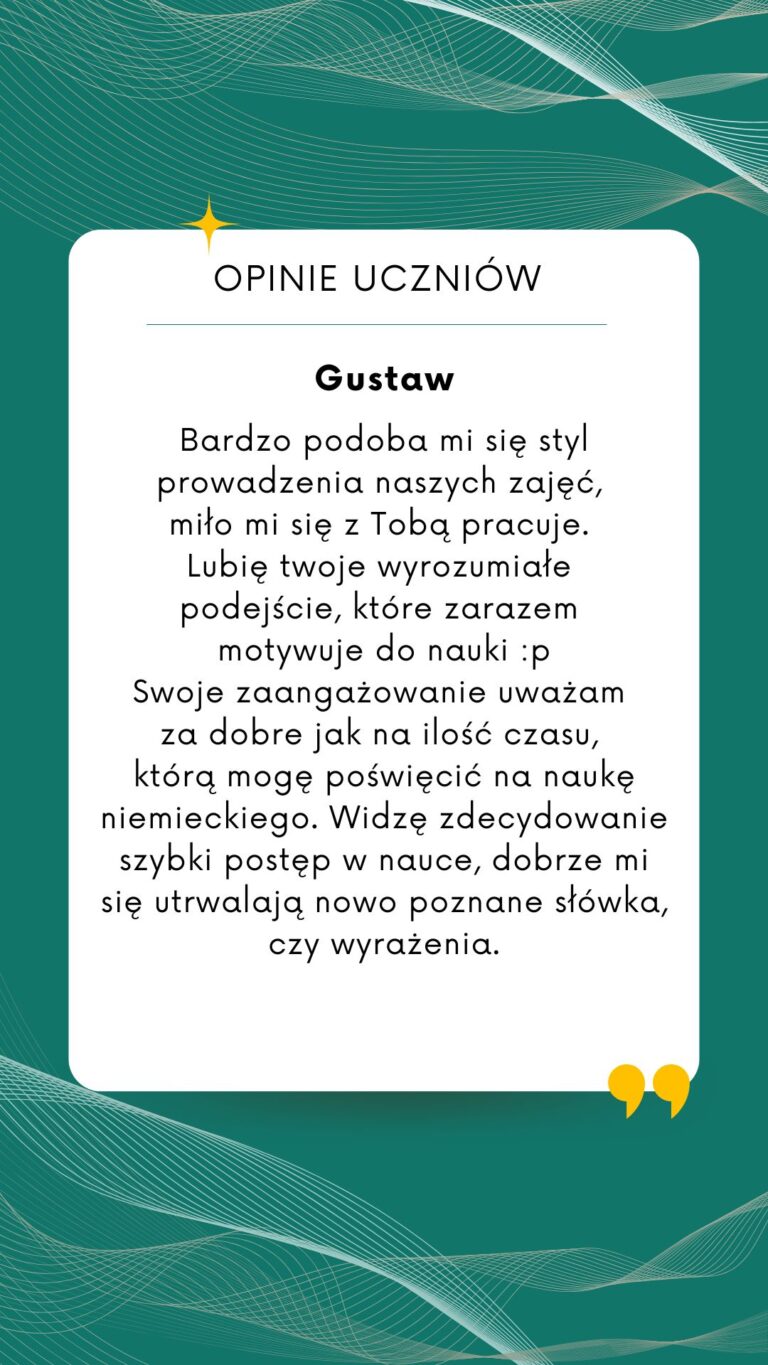 OPINIE UCZNIÓW

Gustaw

Bardzo podoba mi się styl prowadzenia naszych zajęć, miło mi się z Tobą pracuje. Lubię twoje wyrozumiałe podejście, które zarazem motywuje do nauki :p Swoje zaangażowanie uważam za dobre jak na ilość czasu, którą mogę poświęcić na naukę niemieckiego. Widzę zdecydowanie szybki postęp w nauce, dobrze mi się utrwalają nowo poznane słówka, czy wyrażenia.